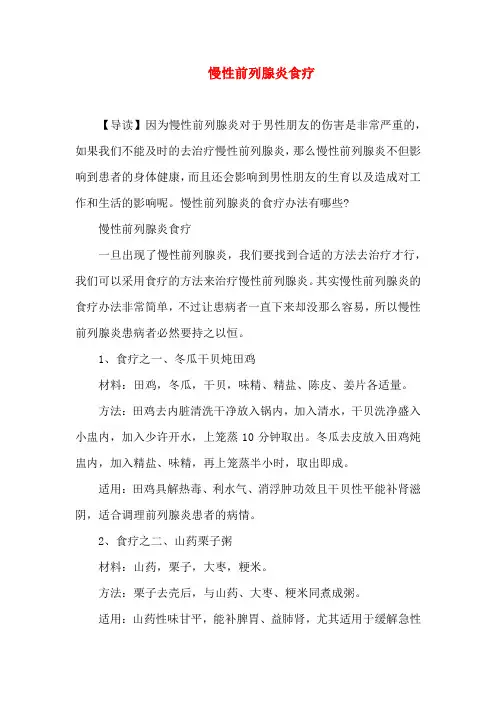 慢性前列腺炎食疗

【导读】因为慢性前列腺炎对于男性朋友的伤害是非常严重的，如果我们不能及时的去治疗慢性前列腺炎，那么慢性前列腺炎不但影响到患者的身体健康，而且还会影响到男性朋友的生育以及造成对工作和生活的影响呢。慢性前列腺炎的食疗办法有哪些?

慢性前列腺炎食疗

一旦出现了慢性前列腺炎，我们要找到合适的方法去治疗才行，我们可以采用食疗的方法来治疗慢性前列腺炎。其实慢性前列腺炎的食疗办法非常简单，不过让患病者一直下来却没那么容易，所以慢性前列腺炎患病者必然要持之以恒。

1、食疗之一、冬瓜干贝炖田鸡

材料：田鸡，冬瓜，干贝，味精、精盐、陈皮、姜片各适量。

方法：田鸡去内脏清洗干净放入锅内，加入清水，干贝洗净盛入小盅内，加入少许开水，上笼蒸 10 分钟取出。冬瓜去皮放入田鸡炖盅内，加入精盐、味精，再上笼蒸半小时，取出即成。

适用：田鸡具解热毒、利水气、消浮肿功效且干贝性平能补肾滋阴，适合调理前列腺炎患者的病情。

2、食疗之二、山药栗子粥

材料：山药，栗子，大枣，粳米。

方法：栗子去壳后，与山药、大枣、粳米同煮成粥。

适用：山药性味甘平，能补脾胃、益肺肾，尤其适用于缓解急性